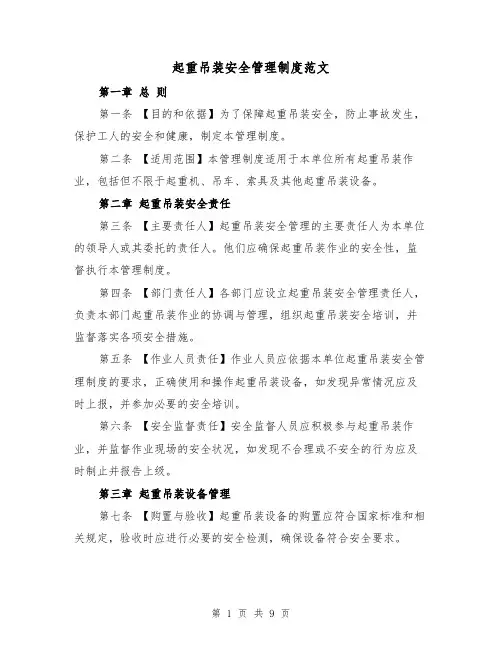 起重吊装安全管理制度范文

第一章 总 则

第一条 【目的和依据】为了保障起重吊装安全，防止事故发生，保护工人的安全和健康，制定本管理制度。

第二条 【适用范围】本管理制度适用于本单位所有起重吊装作业，包括但不限于起重机、吊车、索具及其他起重吊装设备。

第二章 起重吊装安全责任

第三条 【主要责任人】起重吊装安全管理的主要责任人为本单位的领导人或其委托的责任人。他们应确保起重吊装作业的安全性，监督执行本管理制度。

第四条 【部门责任人】各部门应设立起重吊装安全管理责任人，负责本部门起重吊装作业的协调与管理，组织起重吊装安全培训，并监督落实各项安全措施。

第五条 【作业人员责任】作业人员应依据本单位起重吊装安全管理制度的要求，正确使用和操作起重吊装设备，如发现异常情况应及时上报，并参加必要的安全培训。

第六条 【安全监督责任】安全监督人员应积极参与起重吊装作业，并监督作业现场的安全状况，如发现不合理或不安全的行为应及时制止并报告上级。

第三章 起重吊装设备管理

第七条 【购置与验收】起重吊装设备的购置应符合国家标准和相关规定，验收时应进行必要的安全检测，确保设备符合安全要求。

第 1 页 共 9 页